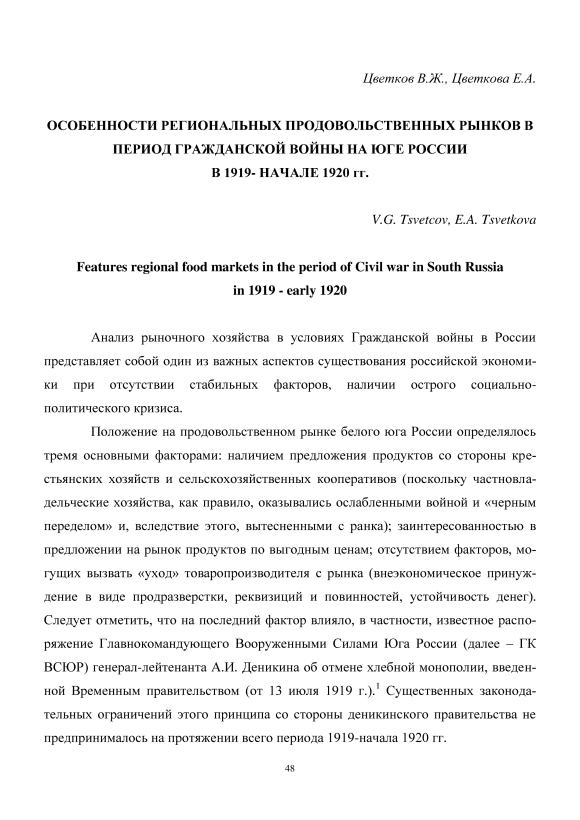 Цветков В.Ж., Цветкова Е.А.

ОСОБЕННОСТИ РЕГИОНАЛЬНЫХ ПРОДОВОЛЬСТВЕННЫХ РЫНКОВ В ПЕРИОД ГРАЖДАНСКОЙ ВОЙНЫ НА ЮГЕ РОССИИ В 1919- НАЧАЛЕ 1920 гг.

V.G. Tsvetcov, E.A. Tsvetkova

Features regional food markets in the period of Civil war in South Russia in 1919 - early 1920

Анализ рыночного хозяйства в условиях Гражданской войны в России представляет собой один из важных аспектов существования российской экономики при отсутствии стабильных факторов, наличии острого социально-политического кризиса.

Положение на продовольственном рынке белого юга России определялось тремя основными факторами: наличием предложения продуктов со стороны крестьянских хозяйств и сельскохозяйственных кооперативов (поскольку частновладельческие хозяйства, как правило, оказывались ослабленными войной и «черным переделом» и, вследствие этого, вытесненными с ранка); заинтересованностью в предложении на рынок продуктов по выгодным ценам; отсутствием факторов, могущих вызвать «уход» товаропроизводителя с рынка (внеэкономическое принуждение в виде продразверстки, реквизиций и повинностей, устойчивость денег). Следует отметить, что на последний фактор влияло, в частности, известное распоряжение Главнокомандующего Вооруженными Силами Юга России (далее – ГК ВСЮР) генерал-лейтенанта А.И. Деникина об отмене хлебной монополии, введенной Временным правительством (от 13 июля 1919 г.).$^1$ Существенных законодательных ограничений этого принципа со стороны деникинского правительства не предпринималось на протяжении всего периода 1919-начала 1920 гг.

48